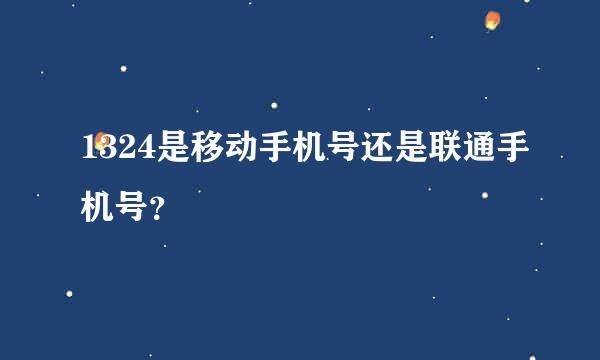 1324是移动手机号还是联通手机号？